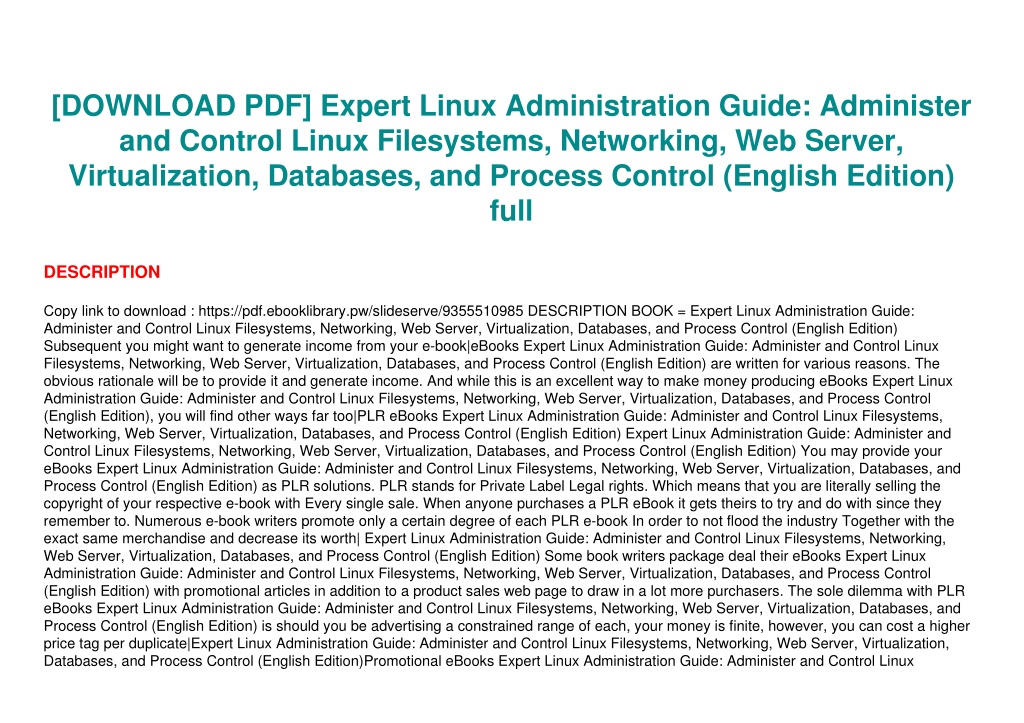 [DOWNLOAD PDF] Expert Linux Administration Guide: Administer and Control Linux Filesystems, Networking, Web Server, Virtualization, Databases, and Process Control (English Edition) full

DESCRIPTION

Copy link to download : https://pdf.ebooklibrary.pw/slideserve/9355510985 DESCRIPTION BOOK = Expert Linux Administration Guide: Administer and Control Linux Filesystems, Networking, Web Server, Virtualization, Databases, and Process Control (English Edition) Subsequent you might want to generate income from your e-book|eBooks Expert Linux Administration Guide: Administer and Control Linux Filesystems, Networking, Web Server, Virtualization, Databases, and Process Control (English Edition) are written for various reasons. The obvious rationale will be to provide it and generate income. And while this is an excellent way to make money producing eBooks Expert Linux Administration Guide: Administer and Control Linux Filesystems, Networking, Web Server, Virtualization, Databases, and Process Control (English Edition), you will find other ways far too|PLR eBooks Expert Linux Administration Guide: Administer and Control Linux Filesystems, Networking, Web Server, Virtualization, Databases, and Process Control (English Edition) Expert Linux Administration Guide: Administer and Control Linux Filesystems, Networking, Web Server, Virtualization, Databases, and Process Control (English Edition) You may provide your eBooks Expert Linux Administration Guide: Administer and Control Linux Filesystems, Networking, Web Server, Virtualization, Databases, and Process Control (English Edition) as PLR solutions. PLR stands for Private Label Legal rights. Which means that you are literally selling the copyright of your respective e-book with Every single sale. When anyone purchases a PLR eBook it gets theirs to try and do with since they remember to. Numerous e-book writers promote only a certain degree of each PLR e-book In order to not flood the industry Together with the exact same merchandise and decrease its worth| Expert Linux Administration Guide: Administer and Control Linux Filesystems, Networking, Web Server, Virtualization, Databases, and Process Control (English Edition) Some book writers package deal their eBooks Expert Linux Administration Guide: Administer and Control Linux Filesystems, Networking, Web Server, Virtualization, Databases, and Process Control (English Edition) with promotional articles in addition to a product sales web page to draw in a lot more purchasers. The sole dilemma with PLR eBooks Expert Linux Administration Guide: Administer and Control Linux Filesystems, Networking, Web Server, Virtualization, Databases, and Process Control (English Edition) is should you be advertising a constrained range of each, your money is finite, however, you can cost a higher price tag per duplicate|Expert Linux Administration Guide: Administer and Control Linux Filesystems, Networking, Web Server, Virtualization, Databases, and Process Control (English Edition)Promotional eBooks Expert Linux Administration Guide: Administer and Control Linux